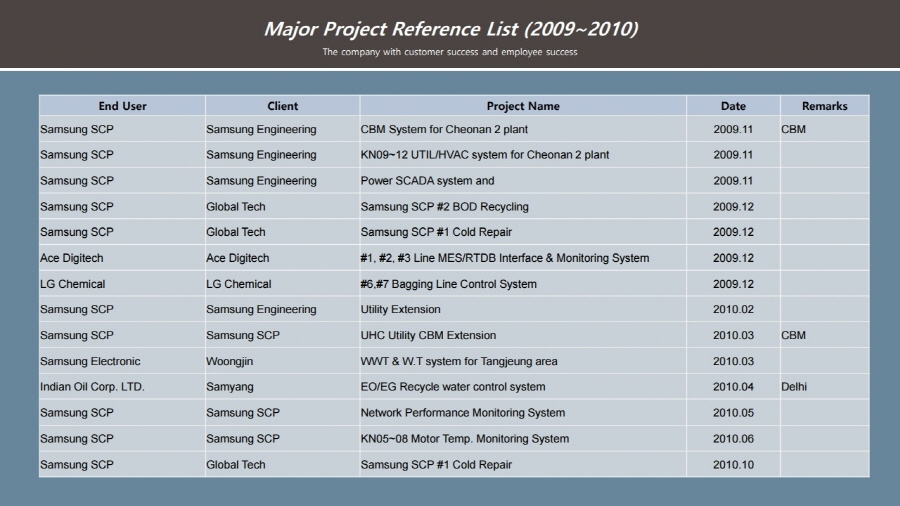 Major Project Reference List (2009~2010)

The company with customer success and employee success

| End User | Client | Project Name | Date | Remarks |
|---|---|---|---|---|
| Samsung SCP | Samsung Engineering | CBM System for Cheonan 2 plant | 2009.11 | CBM |
| Samsung SCP | Samsung Engineering | KN09~12 UTIL/HVAC system for Cheonan 2 plant | 2009.11 | |
| Samsung SCP | Samsung Engineering | Power SCADA system and | 2009.11 | |
| Samsung SCP | Global Tech | Samsung SCP #2 BOD Recycling | 2009.12 | |
| Samsung SCP | Global Tech | Samsung SCP #1 Cold Repair | 2009.12 | |
| Ace Digitech | Ace Digitech | #1, #2, #3 Line MES/RTDB Interface & Monitoring System | 2009.12 | |
| LG Chemical | LG Chemical | #6,#7 Bagging Line Control System | 2009.12 | |
| Samsung SCP | Samsung Engineering | Utility Extension | 2010.02 | |
| Samsung SCP | Samsung SCP | UHC Utility CBM Extension | 2010.03 | CBM |
| Samsung Electronic | Woongjin | WWT & W.T system for Tangjeung area | 2010.03 | |
| Indian Oil Corp. LTD. | Samyang | EO/EG Recycle water control system | 2010.04 | Delhi |
| Samsung SCP | Samsung SCP | Network Performance Monitoring System | 2010.05 | |
| Samsung SCP | Samsung SCP | KN05~08 Motor Temp. Monitoring System | 2010.06 | |
| Samsung SCP | Global Tech | Samsung SCP #1 Cold Repair | 2010.10 | |